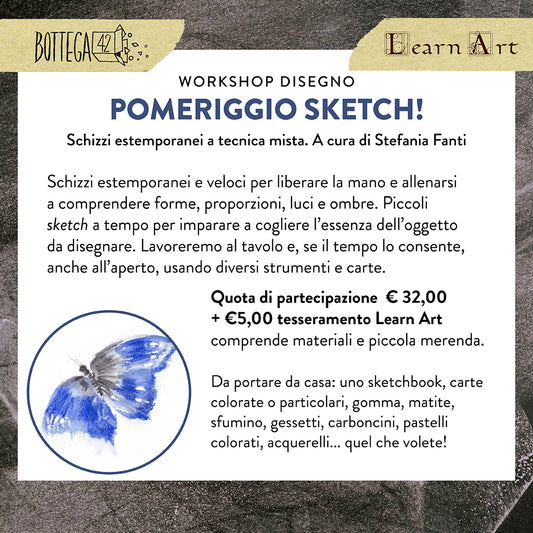 BOTTEGA 42

Learn Art

WORKSHOP DISEGNO

POMERIGGIO SKETCH!

Schizzi estemporanei a tecnica mista. A cura di Stefania Fanti

Schizzi estemporanei e veloci per liberare la mano e allenarsi a comprendere forme, proporzioni, luci e ombre. Piccoli sketch a tempo per imparare a cogliere l'essenza dell'oggetto da disegnare. Lavoreremo al tavolo e, se il tempo lo consente, anche all'aperto, usando diversi strumenti e carte.

Quota di partecipazione € 32,00
+ €5,00 tesseramento Learn Art
comprende materiali e piccola merenda.

Da portare da casa: uno sketchbook, carte colorate o particolari, gomma, matite, sfumino, gessetti, carboncini, pastelli colorati, acquerelli... quel che volete!